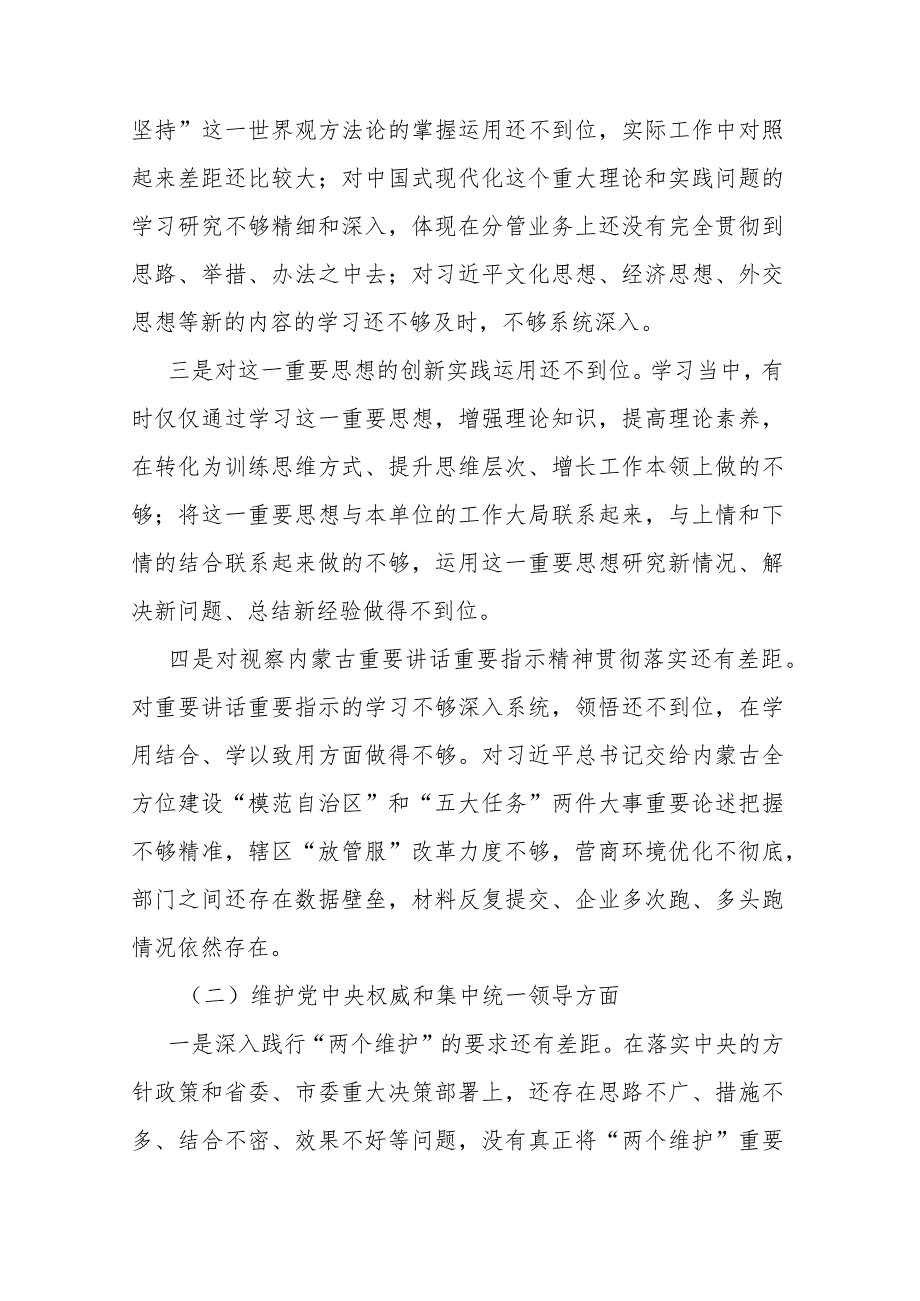 坚持”这一世界观方法论的掌握运用还不到位，实际工作中对照起来差距还比较大；对中国式现代化这个重大理论和实践问题的学习研究不够精细和深入，体现在分管业务上还没有完全贯彻到思路、举措、办法之中去；对习近平文化思想、经济思想、外交思想等新的内容的学习还不够及时，不够系统深入。

三是对这一重要思想的创新实践运用还不到位。学习当中，有时仅仅通过学习这一重要思想，增强理论知识，提高理论素养，在转化为训练思维方式、提升思维层次、增长工作本领上做的不够；将这一重要思想与本单位的工作大局联系起来，与上情和下情的结合联系起来做的不够，运用这一重要思想研究新情况、解决新问题、总结新经验做得不到位。

四是对视察内蒙古重要讲话重要指示精神贯彻落实还有差距。对重要讲话重要指示的学习不够深入系统，领悟还不到位，在学用结合、学以致用方面做得不够。对习近平总书记交给内蒙古全方位建设“模范自治区”和“五大任务”两件大事重要论述把握不够精准，辖区“放管服”改革力度不够，营商环境优化不彻底，部门之间还存在数据壁垒，材料反复提交、企业多次跑、多头跑情况依然存在。

（二）维护党中央权威和集中统一领导方面

一是深入践行“两个维护”的要求还有差距。在落实中央的方针政策和省委、市委重大决策部署上，还存在思路不广、措施不多、结合不密、效果不好等问题，没有真正将“两个维护”重要